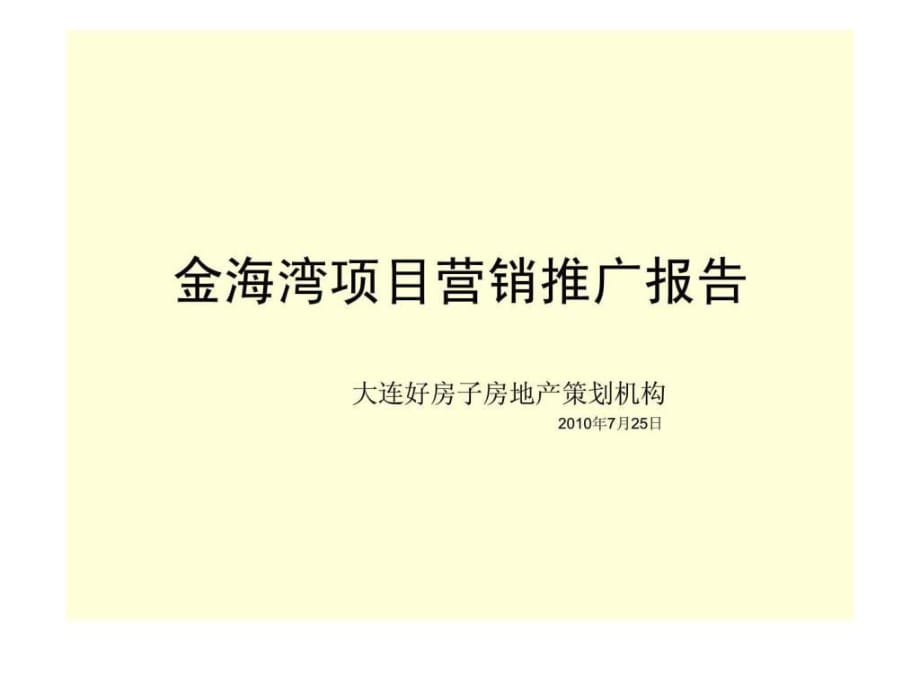 金海湾项目营销推广报告

大连好房子房地产策划机构

2010年7月25日